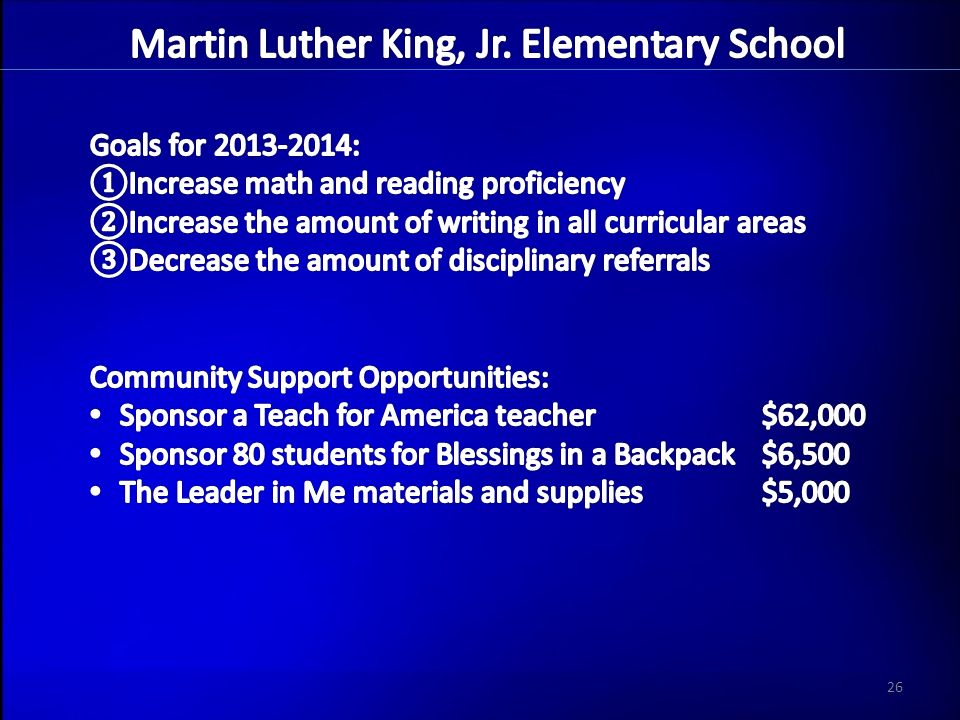 Martin Luther King, Jr. Elementary School

Goals for 2013-2014:
①Increase math and reading proficiency
②Increase the amount of writing in all curricular areas
③Decrease the amount of disciplinary referrals

Community Support Opportunities:
• Sponsor a Teach for America teacher $62,000
• Sponsor 80 students for Blessings in a Backpack $6,500
• The Leader in Me materials and supplies $5,000

26